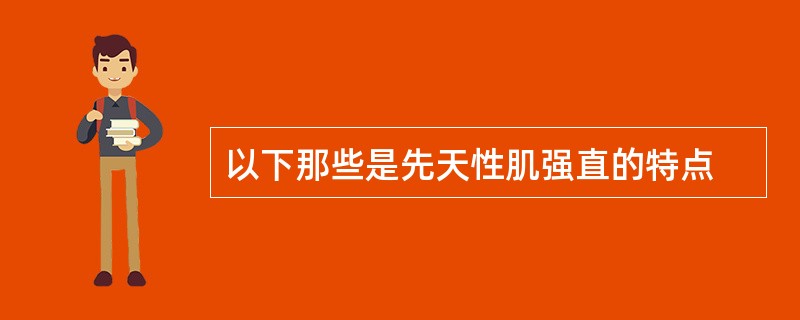 以下那些是先天性肌强直的特点